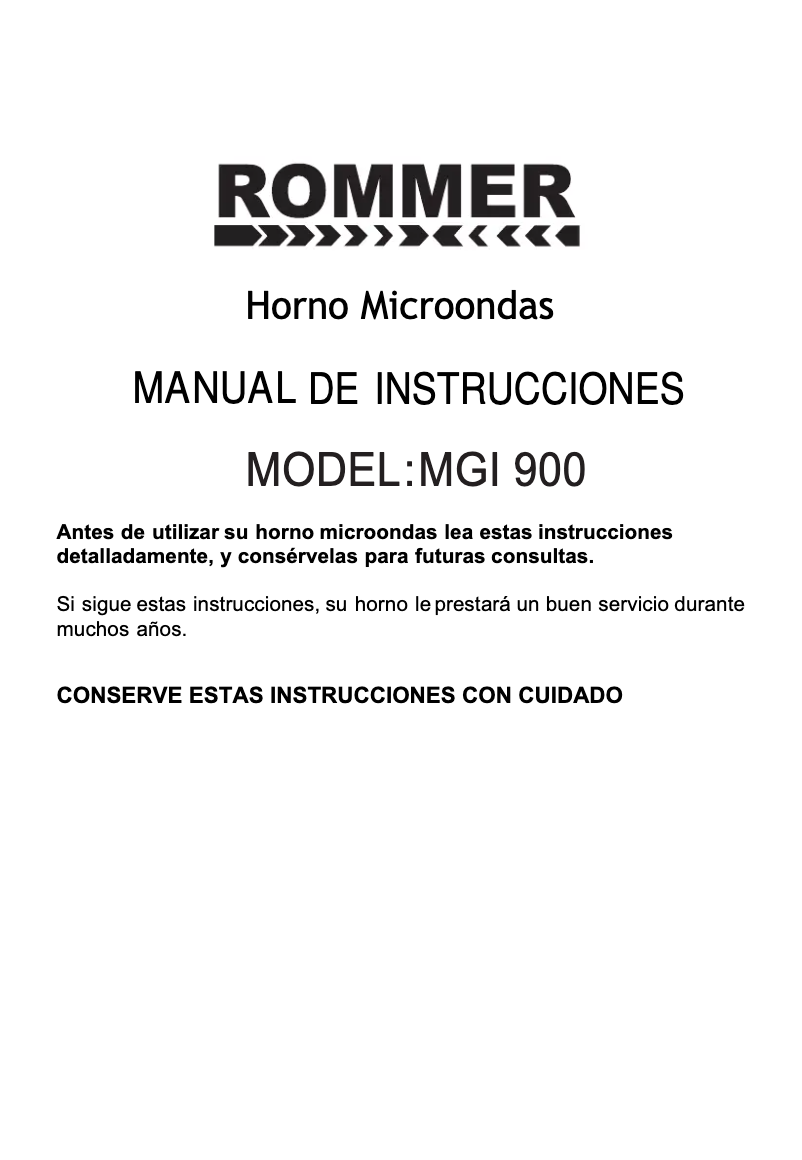 ROMMER

Horno Microondas

MANUAL DE INSTRUCCIONES

MODEL:MGI 900

Antes de utilizar su horno microondas lea estas instrucciones detalladamente, y consérvelas para futuras consultas.

Si sigue estas instrucciones, su horno le prestará un buen servicio durante muchos años.

CONSERVE ESTAS INSTRUCCIONES CON CUIDADO